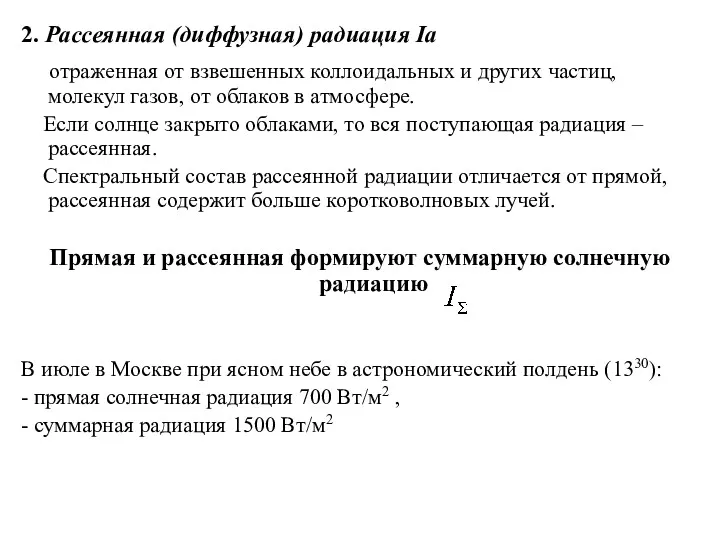 2. Рассеянная (диффузная) радиация Ia

отраженная от взвешенных коллоидальных и других частиц, молекул газов, от облаков в атмосфере.

Если солнце закрыто облаками, то вся поступающая радиация – рассеянная.

Спектральный состав рассеянной радиации отличается от прямой, рассеянная содержит больше коротковолновых лучей.

Прямая и рассеянная формируют суммарную солнечную радиацию $I_{\Sigma}$

В июле в Москве при ясном небе в астрономический полдень ($13^{30}$):
- прямая солнечная радиация 700 Вт/м$^2$ ,
- суммарная радиация 1500 Вт/м$^2$